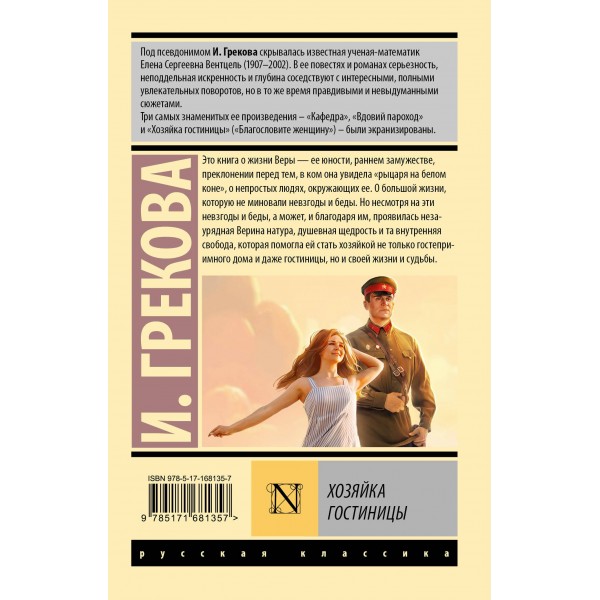 Под псевдонимом И. Грекова скрывалась известная ученая-математик Елена Сергеевна Вентцель (1907–2002). В ее повестях и романах серьезность, неподдельная искренность и глубина соседствуют с интересными, полными увлекательных поворотов, но в то же время правдивыми и невыдуманными сюжетами.
Три самых знаменитых ее произведения – «Кафедра», «Вдовий пароход» и «Хозяйка гостиницы» («Благословите женщину») – были экранизированы.

И. ГРЕКОВА

Это книга о жизни Веры — ее юности, раннем замужестве, преклонении перед тем, в ком она увидела «рыцаря на белом коне», о непростых людях, окружающих ее. О большой жизни, которую не миновали невзгоды и беды. Но несмотря на эти невзгоды и беды, а может, и благодаря им, проявилась незаурядная Верина натура, душевная щедрость и та внутренняя свобода, которая помогла ей стать хозяйкой не только гостеприимного дома и даже гостиницы, но и своей жизни и судьбы.

ISBN 978-5-17-168135-7

9 785171 681357 >

N

ХОЗЯЙКА ГОСТИНИЦЫ

русская классика